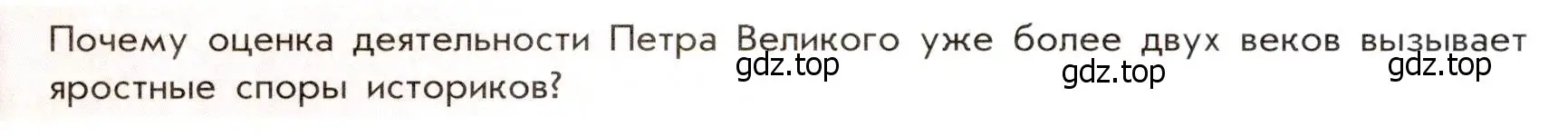 Почему оценка деятельности Петра Великого уже более двух веков вызывает яростные споры историков?

gdz.top gdz.top gdz.top